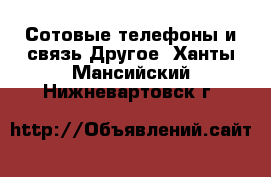 Сотовые телефоны и связь Другое  Ханты Мансийский Нижневартовск г

http://Объявлений.сайт